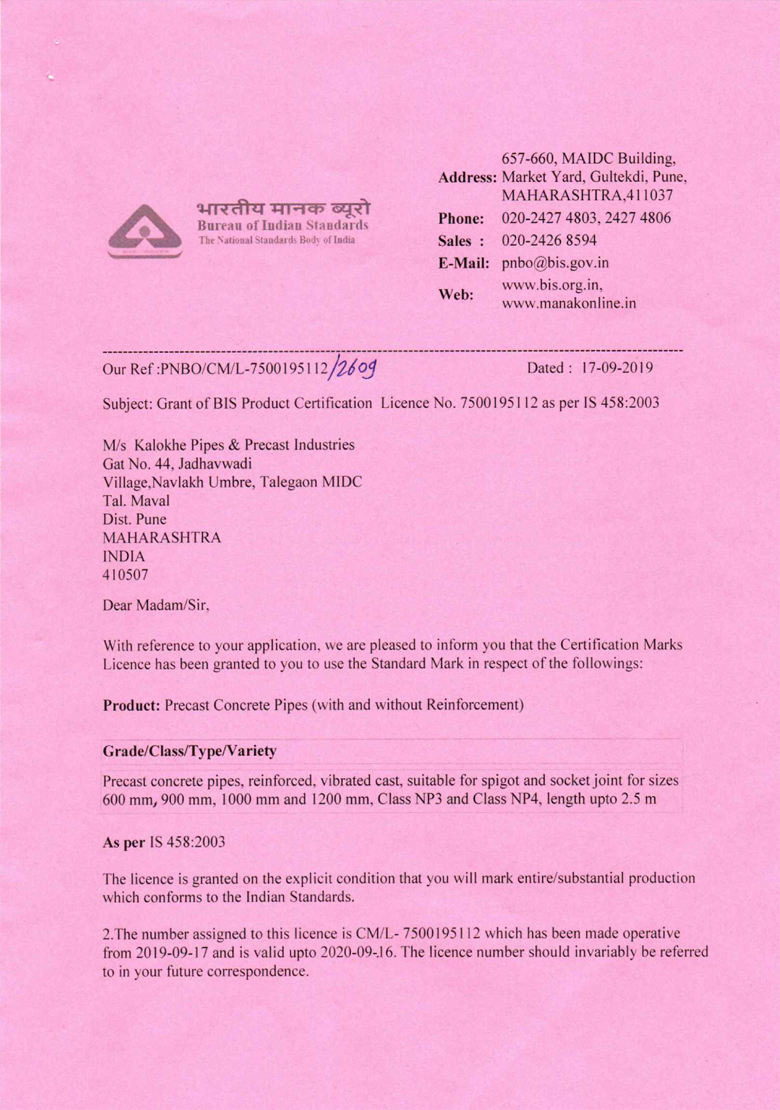 भारतीय मानक ब्यूरो
Bureau of Indian Standards
The National Standards Body of India

| | |
|---|---|
| **Address:** | 657-660, MAIDC Building, Market Yard, Gultekdi, Pune, MAHARASHTRA,411037 |
| **Phone:** | 020-2427 4803, 2427 4806 |
| **Sales :** | 020-2426 8594 |
| **E-Mail:** | pnbo@bis.gov.in |
| **Web:** | www.bis.org.in, www.manakonline.in |

Our Ref :PNBO/CM/L-7500195112/2609

Dated : 17-09-2019

Subject: Grant of BIS Product Certification Licence No. 7500195112 as per IS 458:2003

M/s Kalokhe Pipes & Precast Industries
Gat No. 44, Jadhavwadi
Village,Navlakh Umbre, Talegaon MIDC
Tal. Maval
Dist. Pune
MAHARASHTRA
INDIA
410507

Dear Madam/Sir,

With reference to your application, we are pleased to inform you that the Certification Marks Licence has been granted to you to use the Standard Mark in respect of the followings:

**Product:** Precast Concrete Pipes (with and without Reinforcement)

**Grade/Class/Type/Variety**

Precast concrete pipes, reinforced, vibrated cast, suitable for spigot and socket joint for sizes 600 mm, 900 mm, 1000 mm and 1200 mm, Class NP3 and Class NP4, length upto 2.5 m

**As per** IS 458:2003

The licence is granted on the explicit condition that you will mark entire/substantial production which conforms to the Indian Standards.

2.The number assigned to this licence is CM/L- 7500195112 which has been made operative from 2019-09-17 and is valid upto 2020-09-16. The licence number should invariably be referred to in your future correspondence.